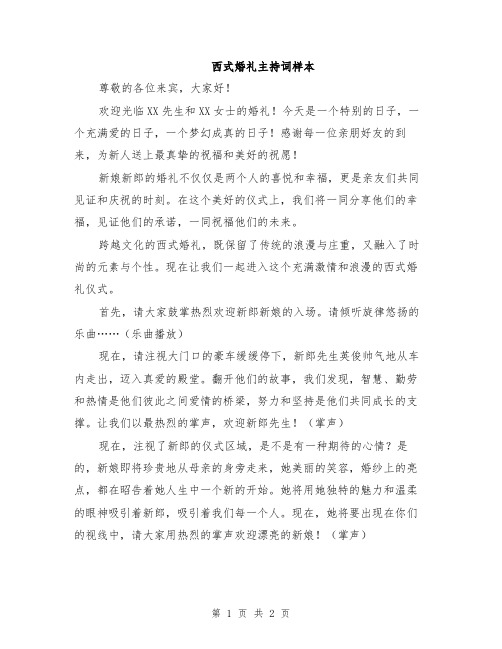 西式婚礼主持词样本

尊敬的各位来宾，大家好！

欢迎光临XX先生和XX女士的婚礼！今天是一个特别的日子，一个充满爱的日子，一个梦幻成真的日子！感谢每一位亲朋好友的到来，为新人送上最真挚的祝福和美好的祝愿！

新娘新郎的婚礼不仅仅是两个人的喜悦和幸福，更是亲友们共同见证和庆祝的时刻。在这个美好的仪式上，我们将一同分享他们的幸福，见证他们的承诺，一同祝福他们的未来。

跨越文化的西式婚礼，既保留了传统的浪漫与庄重，又融入了时尚的元素与个性。现在让我们一起进入这个充满激情和浪漫的西式婚礼仪式。

首先，请大家鼓掌热烈欢迎新郎新娘的入场。请倾听旋律悠扬的乐曲……（乐曲播放）

现在，请注视大门口的豪车缓缓停下，新郎先生英俊帅气地从车内走出，迈入真爱的殿堂。翻开他们的故事，我们发现，智慧、勤劳和热情是他们彼此之间爱情的桥梁，努力和坚持是他们共同成长的支撑。让我们以最热烈的掌声，欢迎新郎先生！（掌声）

现在，注视了新郎的仪式区域，是不是有一种期待的心情？是的，新娘即将珍贵地从母亲的身旁走来，她美丽的笑容，婚纱上的亮点，都在昭告着她人生中一个新的开始。她将用她独特的魅力和温柔的眼神吸引着新郎，吸引着我们每一个人。现在，她将要出现在你们的视线中，请大家用热烈的掌声欢迎漂亮的新娘！（掌声）

第 1 页 共 2 页